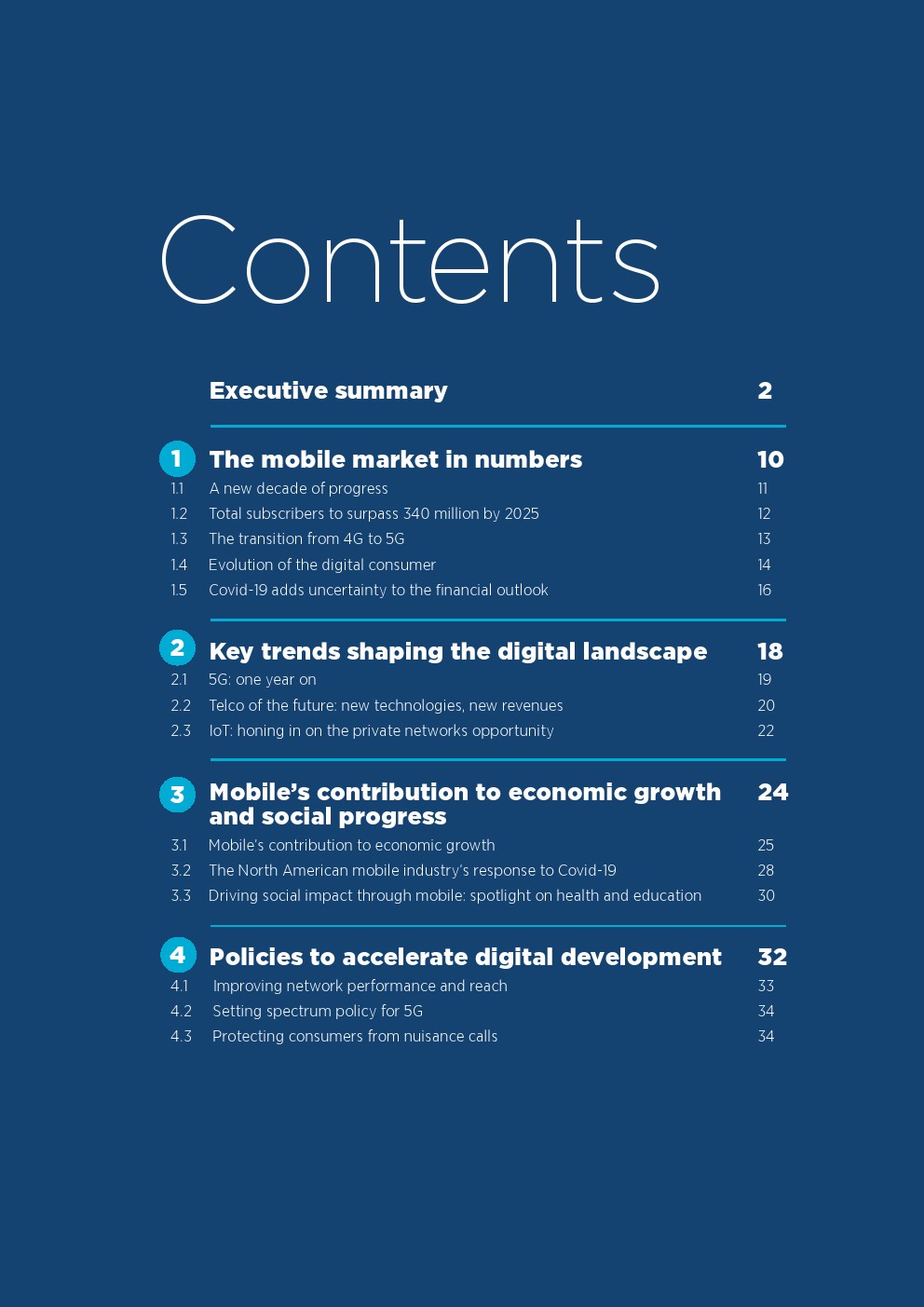 Contents

Executive summary 2

1 The mobile market in numbers 10
1.1 A new decade of progress 11
1.2 Total subscribers to surpass 340 million by 2025 12
1.3 The transition from 4G to 5G 13
1.4 Evolution of the digital consumer 14
1.5 Covid-19 adds uncertainty to the financial outlook 16

2 Key trends shaping the digital landscape 18
2.1 5G: one year on 19
2.2 Telco of the future: new technologies, new revenues 20
2.3 IoT: honing in on the private networks opportunity 22

3 Mobile's contribution to economic growth and social progress 24
3.1 Mobile's contribution to economic growth 25
3.2 The North American mobile industry's response to Covid-19 28
3.3 Driving social impact through mobile: spotlight on health and education 30

4 Policies to accelerate digital development 32
4.1 Improving network performance and reach 33
4.2 Setting spectrum policy for 5G 34
4.3 Protecting consumers from nuisance calls 34